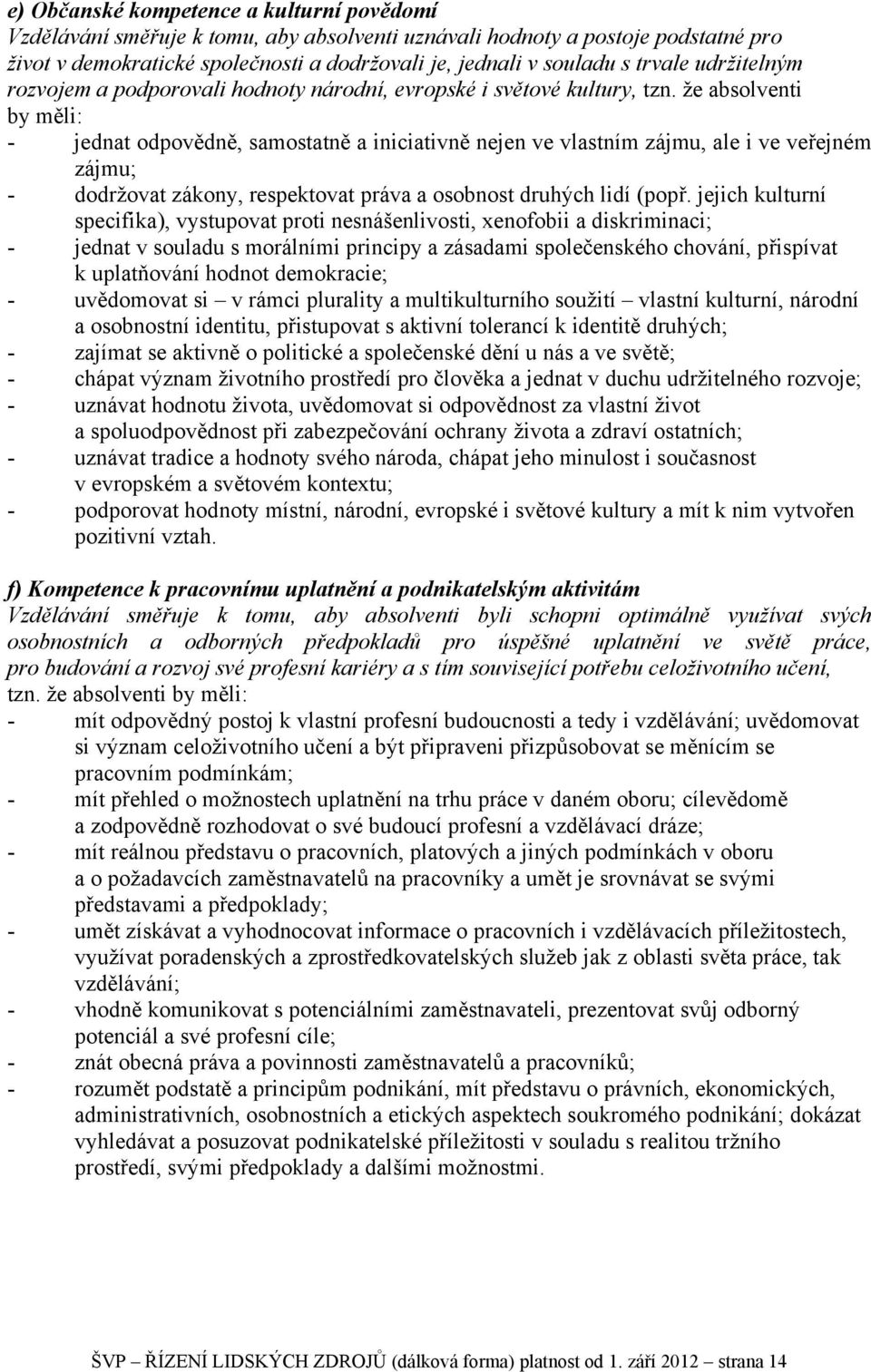 e) Občanské kompetence a kulturní povědomí
Vzdělávání směřuje k tomu, aby absolventi uznávali hodnoty a postoje podstatné pro život v demokratické společnosti a dodržovali je, jednali v souladu s trvale udržitelným rozvojem a podporovali hodnoty národní, evropské i světové kultury, tzn. že absolventi by měli:
- jednat odpovědně, samostatně a iniciativně nejen ve vlastním zájmu, ale i ve veřejném zájmu;
- dodržovat zákony, respektovat práva a osobnost druhých lidí (popř. jejich kulturní specifika), vystupovat proti nesnášenlivosti, xenofobii a diskriminaci;
- jednat v souladu s morálními principy a zásadami společenského chování, přispívat k uplatňování hodnot demokracie;
- uvědomovat si – v rámci plurality a multikulturního soužití – vlastní kulturní, národní a osobnostní identitu, přistupovat s aktivní tolerancí k identitě druhých;
- zajímat se aktivně o politické a společenské dění u nás a ve světě;
- chápat význam životního prostředí pro člověka a jednat v duchu udržitelného rozvoje;
- uznávat hodnotu života, uvědomovat si odpovědnost za vlastní život a spoluodpovědnost při zabezpečování ochrany života a zdraví ostatních;
- uznávat tradice a hodnoty svého národa, chápat jeho minulost i současnost v evropském a světovém kontextu;
- podporovat hodnoty místní, národní, evropské i světové kultury a mít k nim vytvořen pozitivní vztah.

f) Kompetence k pracovnímu uplatnění a podnikatelským aktivitám
Vzdělávání směřuje k tomu, aby absolventi byli schopni optimálně využívat svých osobnostních a odborných předpokladů pro úspěšné uplatnění ve světě práce, pro budování a rozvoj své profesní kariéry a s tím související potřebu celoživotního učení, tzn. že absolventi by měli:
- mít odpovědný postoj k vlastní profesní budoucnosti a tedy i vzdělávání; uvědomovat si význam celoživotního učení a být připraveni přizpůsobovat se měnícím se pracovním podmínkám;
- mít přehled o možnostech uplatnění na trhu práce v daném oboru; cílevědomě a zodpovědně rozhodovat o své budoucí profesní a vzdělávací dráze;
- mít reálnou představu o pracovních, platových a jiných podmínkách v oboru a o požadavcích zaměstnavatelů na pracovníky a umět je srovnávat se svými představami a předpoklady;
- umět získávat a vyhodnocovat informace o pracovních i vzdělávacích příležitostech, využívat poradenských a zprostředkovatelských služeb jak z oblasti světa práce, tak vzdělávání;
- vhodně komunikovat s potenciálními zaměstnavateli, prezentovat svůj odborný potenciál a své profesní cíle;
- znát obecná práva a povinnosti zaměstnavatelů a pracovníků;
- rozumět podstatě a principům podnikání, mít představu o právních, ekonomických, administrativních, osobnostních a etických aspektech soukromého podnikání; dokázat vyhledávat a posuzovat podnikatelské příležitosti v souladu s realitou tržního prostředí, svými předpoklady a dalšími možnostmi.

ŠVP – ŘÍZENÍ LIDSKÝCH ZDROJŮ (dálková forma) platnost od 1. září 2012 – strana 14